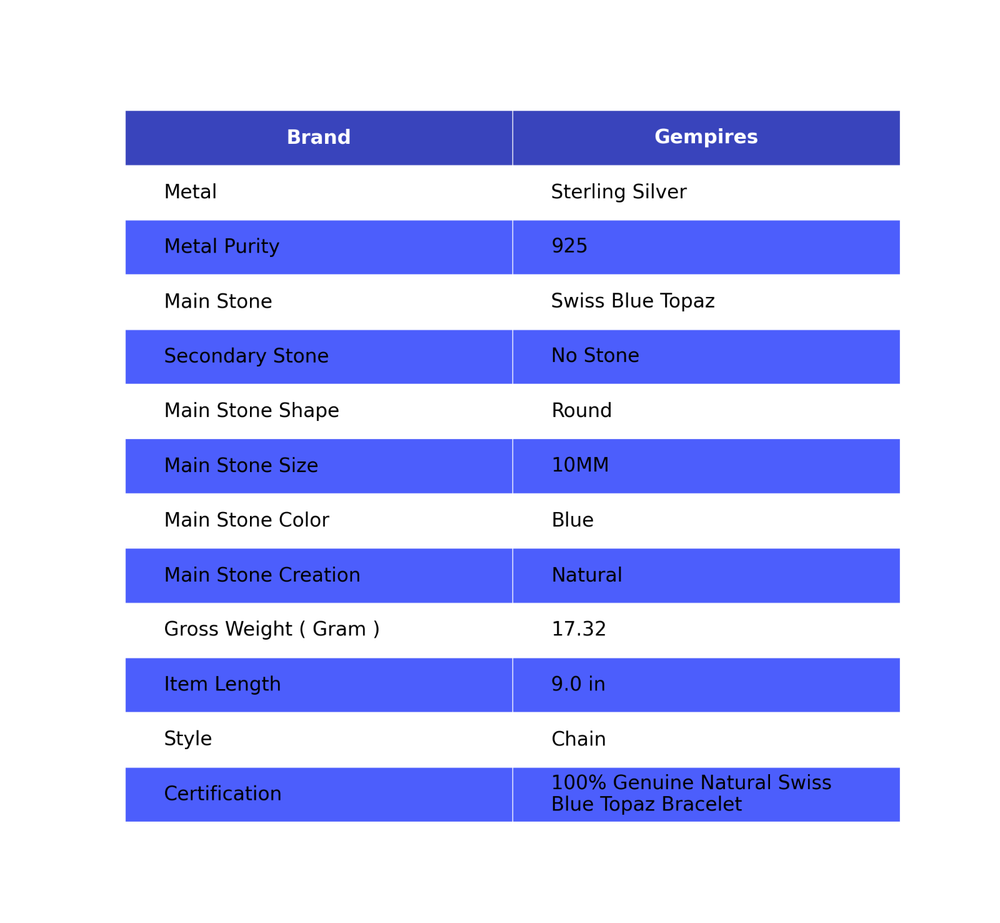 | Brand | Gempires |
|---|---|
| Metal | Sterling Silver |
| Metal Purity | 925 |
| Main Stone | Swiss Blue Topaz |
| Secondary Stone | No Stone |
| Main Stone Shape | Round |
| Main Stone Size | 10MM |
| Main Stone Color | Blue |
| Main Stone Creation | Natural |
| Gross Weight ( Gram ) | 17.32 |
| Item Length | 9.0 in |
| Style | Chain |
| Certification | 100% Genuine Natural Swiss Blue Topaz Bracelet |